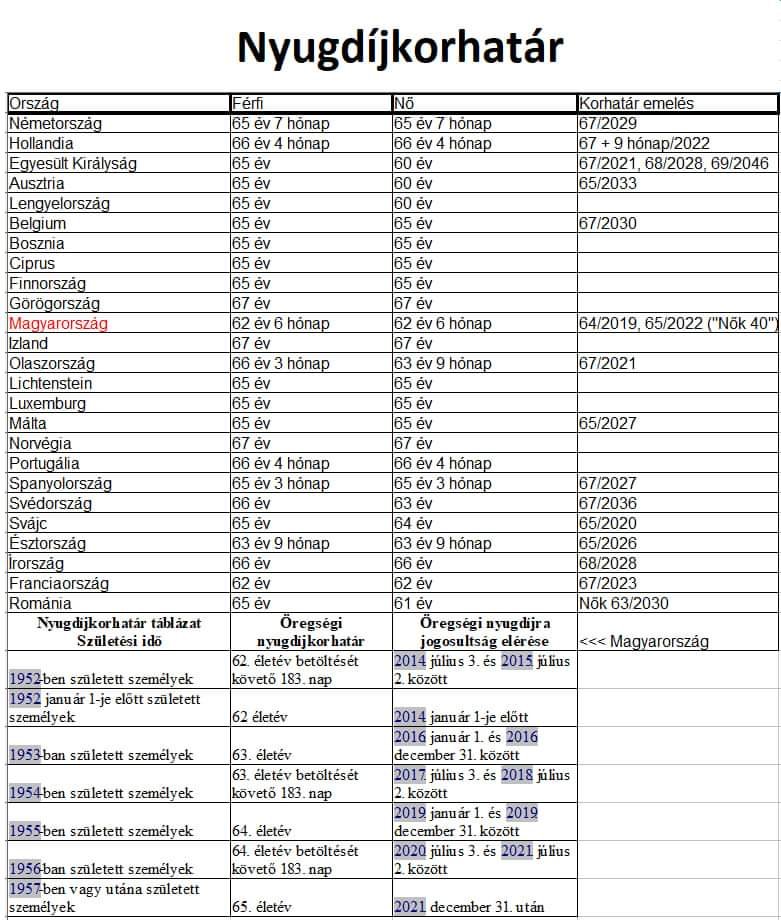 Nyugdíjkorhatár

| Ország | Férfi | Nő | Korhatár emelés |
|---|---|---|---|
| Németország | 65 év 7 hónap | 65 év 7 hónap | 67/2029 |
| Hollandia | 66 év 4 hónap | 66 év 4 hónap | 67 + 9 hónap/2022 |
| Egyesült Királyság | 65 év | 60 év | 67/2021, 68/2028, 69/2046 |
| Ausztria | 65 év | 60 év | 65/2033 |
| Lengyelország | 65 év | 60 év | |
| Belgium | 65 év | 65 év | 67/2030 |
| Bosznia | 65 év | 65 év | |
| Ciprus | 65 év | 65 év | |
| Finnország | 65 év | 65 év | |
| Görögország | 67 év | 67 év | |
| Magyarország | 62 év 6 hónap | 62 év 6 hónap | 64/2019, 65/2022 ("Nők 40") |
| Izland | 67 év | 67 év | |
| Olaszország | 66 év 3 hónap | 63 év 9 hónap | 67/2021 |
| Lichtenstein | 65 év | 65 év | |
| Luxemburg | 65 év | 65 év | |
| Málta | 65 év | 65 év | 65/2027 |
| Norvégia | 67 év | 67 év | |
| Portugália | 66 év 4 hónap | 66 év 4 hónap | |
| Spanyolország | 65 év 3 hónap | 65 év 3 hónap | 67/2027 |
| Svédország | 66 év | 63 év | 67/2036 |
| Svájc | 65 év | 64 év | 65/2020 |
| Észtország | 63 év 9 hónap | 63 év 9 hónap | 65/2026 |
| Írország | 66 év | 66 év | 68/2028 |
| Franciaország | 62 év | 62 év | 67/2023 |
| Románia | 65 év | 61 év | Nők 63/2030 |
| Nyugdíjkorhatár táblázat Születési idő | Öregségi nyugdíjkorhatár | Öregségi nyugdíjra jogosultság elérése | <<< Magyarország |
| 1952-ben született személyek | 62. életév betöltését követő 183. nap | 2014 július 3. és 2015 július 2. között | |
| 1952 január 1-je előtt született személyek | 62 életév | 2014 január 1-je előtt | |
| 1953-ban született személyek | 63. életév | 2016 január 1. és 2016 december 31. között | |
| 1954-ben született személyek | 63. életév betöltését követő 183. nap | 2017 július 3. és 2018 július 2. között | |
| 1955-ben született személyek | 64. életév | 2019 január 1. és 2019 december 31. között | |
| 1956-ban született személyek | 64. életév betöltését követő 183. nap | 2020 július 3. és 2021 július 2. között | |
| 1957-ben vagy utána született személyek | 65. életév | 2021 december 31. után | |